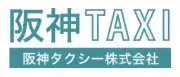 阪神TAXI

阪神タクシー株式会社